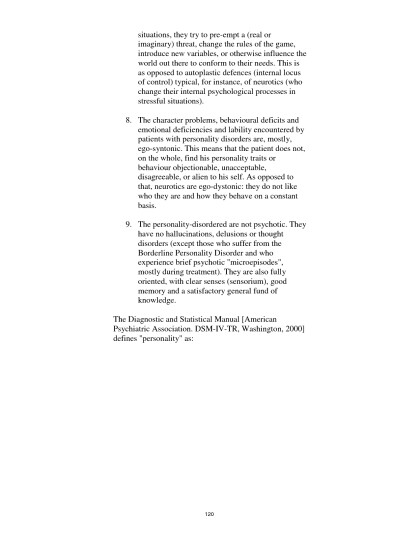 situations, they try to pre-empt a (real or imaginary) threat, change the rules of the game, introduce new variables, or otherwise influence the world out there to conform to their needs. This is as opposed to autoplastic defences (internal locus of control) typical, for instance, of neurotics (who change their internal psychological processes in stressful situations).

8. The character problems, behavioural deficits and emotional deficiencies and lability encountered by patients with personality disorders are, mostly, ego-syntonic. This means that the patient does not, on the whole, find his personality traits or behaviour objectionable, unacceptable, disagreeable, or alien to his self. As opposed to that, neurotics are ego-dystonic: they do not like who they are and how they behave on a constant basis.

9. The personality-disordered are not psychotic. They have no hallucinations, delusions or thought disorders (except those who suffer from the Borderline Personality Disorder and who experience brief psychotic "microepisodes", mostly during treatment). They are also fully oriented, with clear senses (sensorium), good memory and a satisfactory general fund of knowledge.

The Diagnostic and Statistical Manual [American Psychiatric Association. DSM-IV-TR, Washington, 2000] defines "personality" as:

120